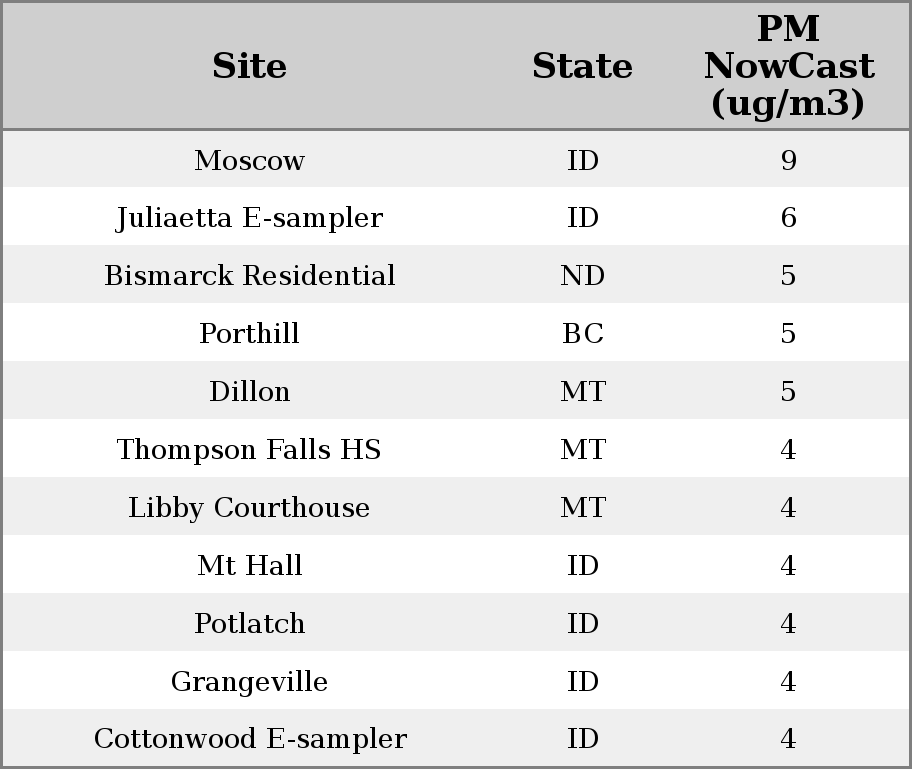 | Site | State | PM NowCast (ug/m3) |
|---|---|---|
| Moscow | ID | 9 |
| Juliaetta E-sampler | ID | 6 |
| Bismarck Residential | ND | 5 |
| Porthill | BC | 5 |
| Dillon | MT | 5 |
| Thompson Falls HS | MT | 4 |
| Libby Courthouse | MT | 4 |
| Mt Hall | ID | 4 |
| Potlatch | ID | 4 |
| Grangeville | ID | 4 |
| Cottonwood E-sampler | ID | 4 |